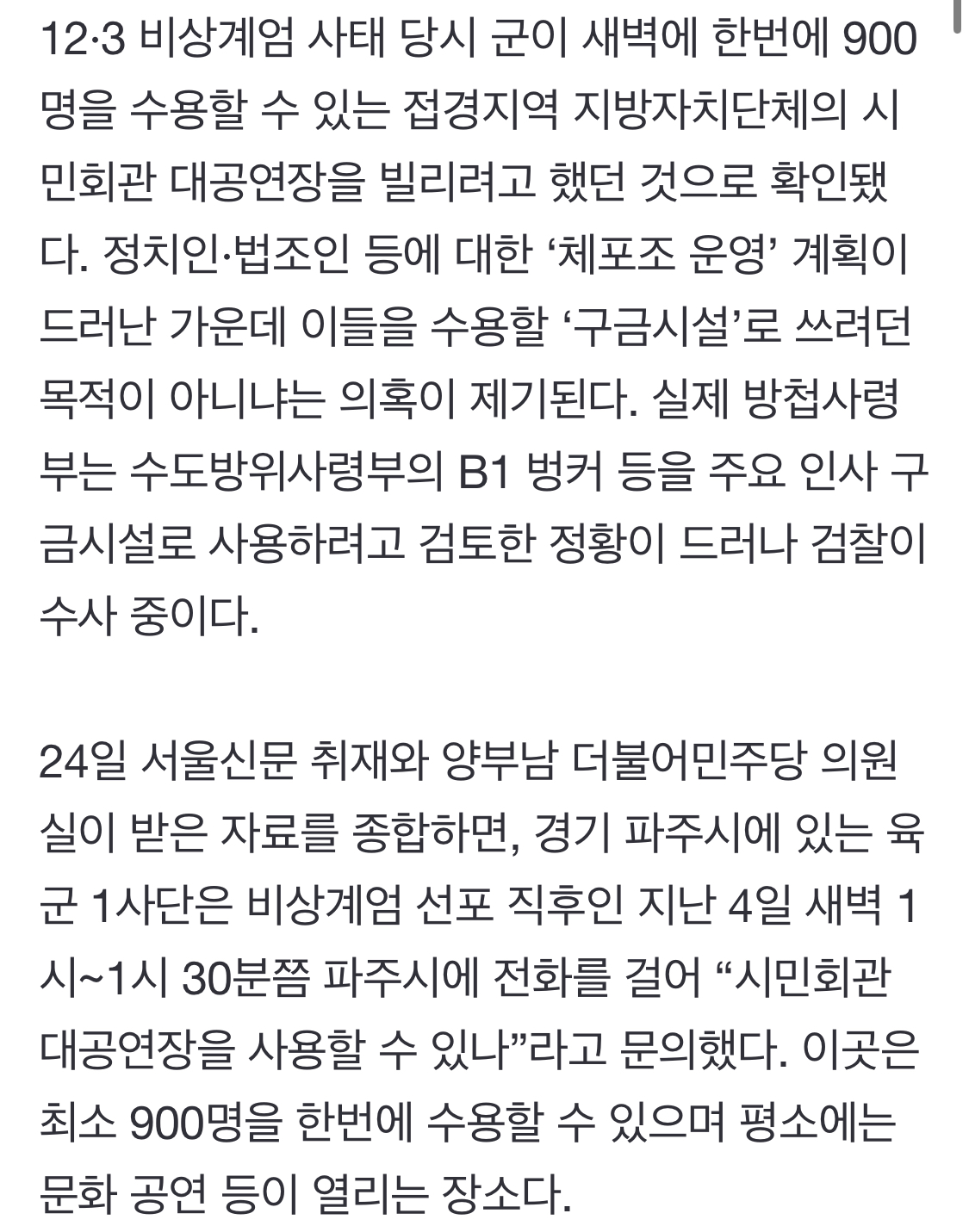 12·3 비상계엄 사태 당시 군이 새벽에 한번에 900명을 수용할 수 있는 접경지역 지방자치단체의 시민회관 대공연장을 빌리려고 했던 것으로 확인됐다. 정치인·법조인 등에 대한 ‘체포조 운영’ 계획이 드러난 가운데 이들을 수용할 ‘구금시설’로 쓰려던 목적이 아니냐는 의혹이 제기된다. 실제 방첩사령부는 수도방위사령부의 B1 벙커 등을 주요 인사 구금시설로 사용하려고 검토한 정황이 드러나 검찰이 수사 중이다.

24일 서울신문 취재와 양부남 더불어민주당 의원실이 받은 자료를 종합하면, 경기 파주시에 있는 육군 1사단은 비상계엄 선포 직후인 지난 4일 새벽 1시~1시 30분쯤 파주시에 전화를 걸어 “시민회관 대공연장을 사용할 수 있나”라고 문의했다. 이곳은 최소 900명을 한번에 수용할 수 있으며 평소에는 문화 공연 등이 열리는 장소다.